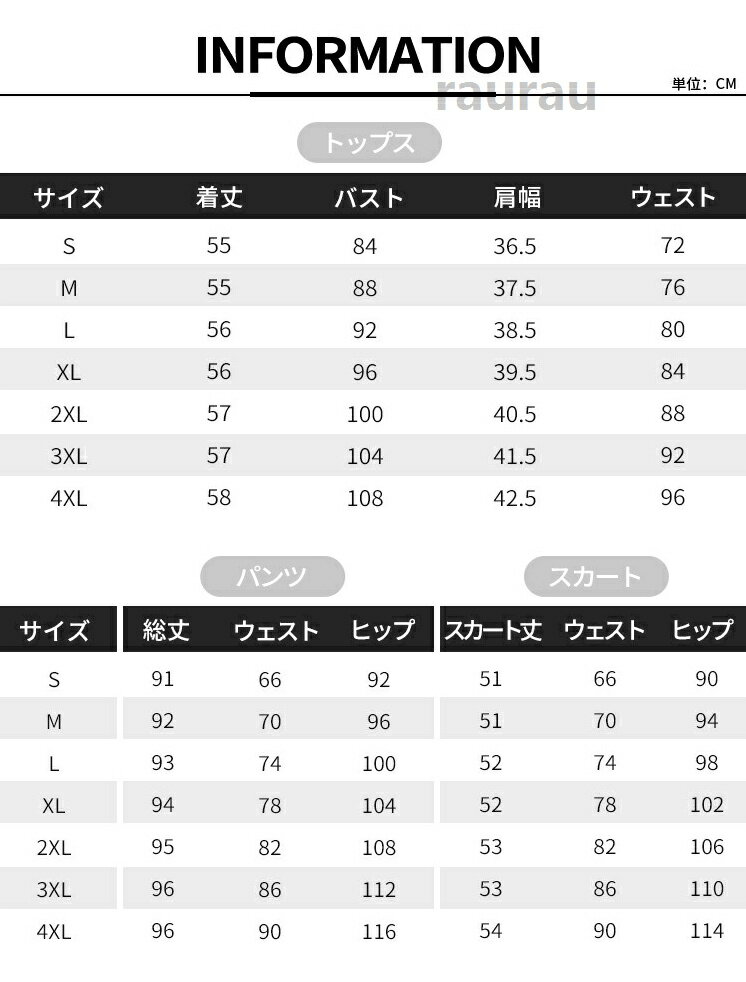 INFORMATION

単位：CM

raurau

トップス

| サイズ | 着丈 | バスト | 肩幅 | ウェスト |
|---|---|---|---|---|
| S | 55 | 84 | 36.5 | 72 |
| M | 55 | 88 | 37.5 | 76 |
| L | 56 | 92 | 38.5 | 80 |
| XL | 56 | 96 | 39.5 | 84 |
| 2XL | 57 | 100 | 40.5 | 88 |
| 3XL | 57 | 104 | 41.5 | 92 |
| 4XL | 58 | 108 | 42.5 | 96 |

パンツ

| サイズ | 総丈 | ウェスト | ヒップ |
|---|---|---|---|
| S | 91 | 66 | 92 |
| M | 92 | 70 | 96 |
| L | 93 | 74 | 100 |
| XL | 94 | 78 | 104 |
| 2XL | 95 | 82 | 108 |
| 3XL | 96 | 86 | 112 |
| 4XL | 96 | 90 | 116 |

スカート

| スカート丈 | ウェスト | ヒップ |
|---|---|---|
| 51 | 66 | 90 |
| 51 | 70 | 94 |
| 52 | 74 | 98 |
| 52 | 78 | 102 |
| 53 | 82 | 106 |
| 53 | 86 | 110 |
| 54 | 90 | 114 |